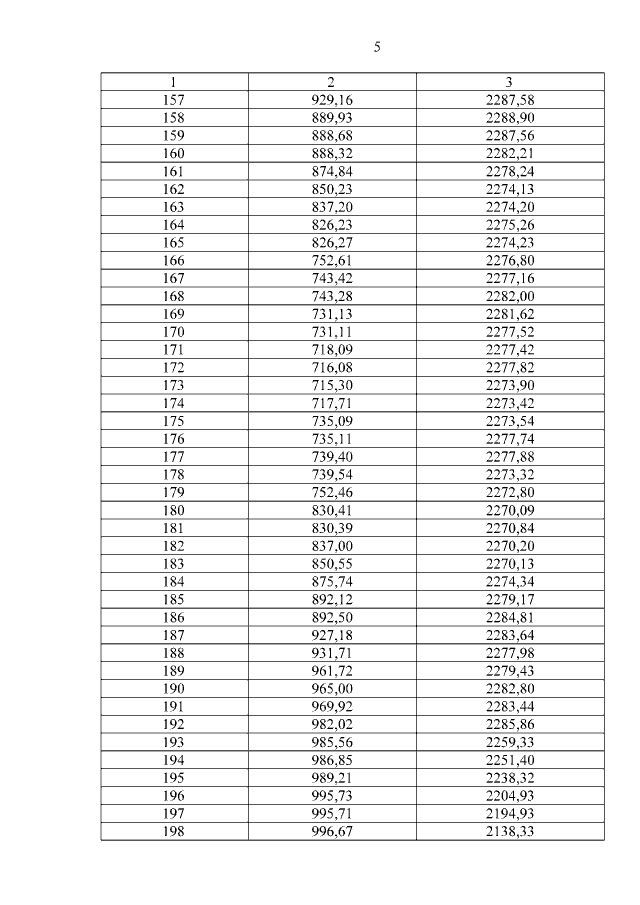 5

| 1 | 2 | 3 |
|---|---|---|
| 157 | 929,16 | 2287,58 |
| 158 | 889,93 | 2288,90 |
| 159 | 888,68 | 2287,56 |
| 160 | 888,32 | 2282,21 |
| 161 | 874,84 | 2278,24 |
| 162 | 850,23 | 2274,13 |
| 163 | 837,20 | 2274,20 |
| 164 | 826,23 | 2275,26 |
| 165 | 826,27 | 2274,23 |
| 166 | 752,61 | 2276,80 |
| 167 | 743,42 | 2277,16 |
| 168 | 743,28 | 2282,00 |
| 169 | 731,13 | 2281,62 |
| 170 | 731,11 | 2277,52 |
| 171 | 718,09 | 2277,42 |
| 172 | 716,08 | 2277,82 |
| 173 | 715,30 | 2273,90 |
| 174 | 717,71 | 2273,42 |
| 175 | 735,09 | 2273,54 |
| 176 | 735,11 | 2277,74 |
| 177 | 739,40 | 2277,88 |
| 178 | 739,54 | 2273,32 |
| 179 | 752,46 | 2272,80 |
| 180 | 830,41 | 2270,09 |
| 181 | 830,39 | 2270,84 |
| 182 | 837,00 | 2270,20 |
| 183 | 850,55 | 2270,13 |
| 184 | 875,74 | 2274,34 |
| 185 | 892,12 | 2279,17 |
| 186 | 892,50 | 2284,81 |
| 187 | 927,18 | 2283,64 |
| 188 | 931,71 | 2277,98 |
| 189 | 961,72 | 2279,43 |
| 190 | 965,00 | 2282,80 |
| 191 | 969,92 | 2283,44 |
| 192 | 982,02 | 2285,86 |
| 193 | 985,56 | 2259,33 |
| 194 | 986,85 | 2251,40 |
| 195 | 989,21 | 2238,32 |
| 196 | 995,73 | 2204,93 |
| 197 | 995,71 | 2194,93 |
| 198 | 996,67 | 2138,33 |